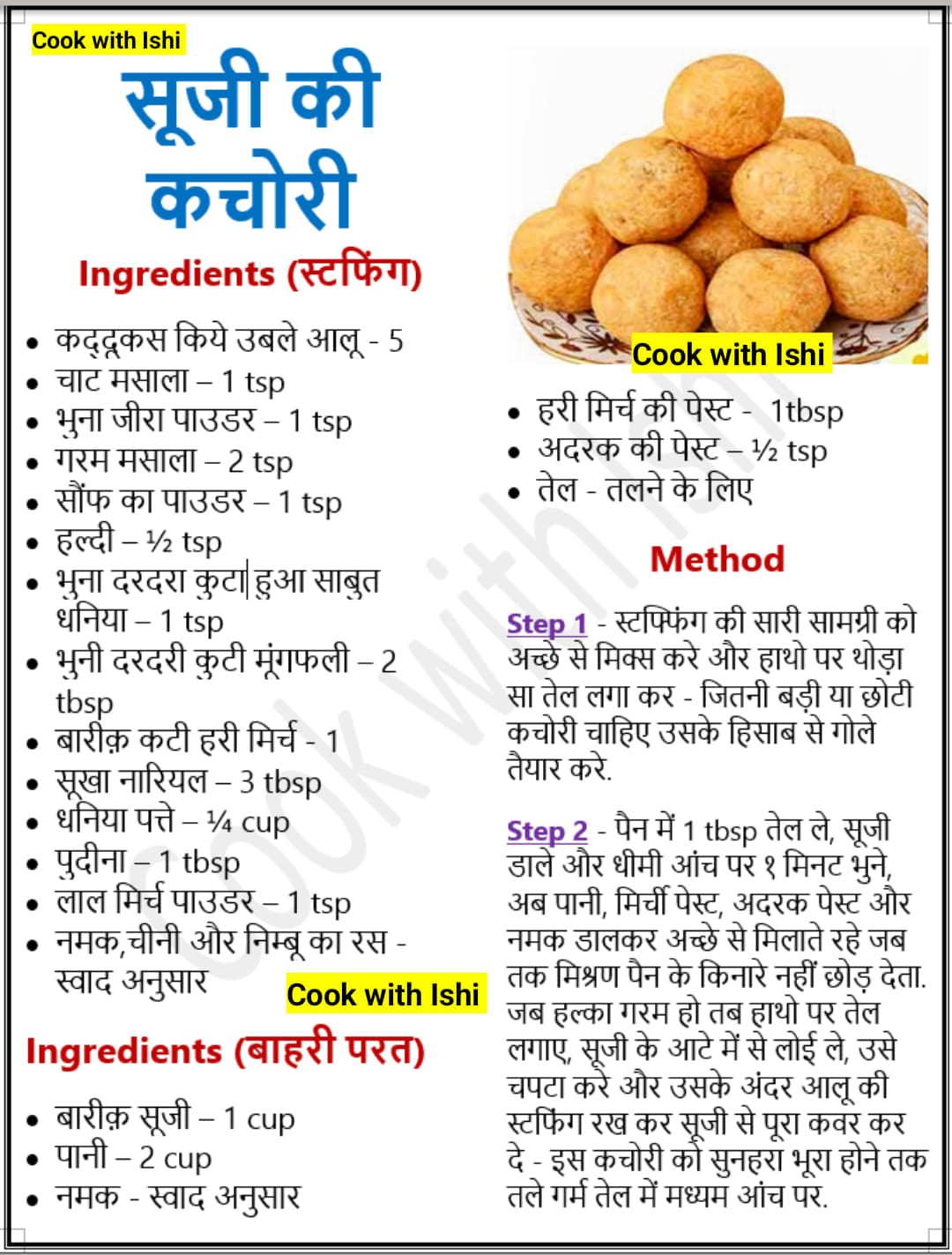 Cook with Ishi

सूजी की कचोरी

Ingredients (स्टफिंग)

- कद्दूकस किये उबले आलू - 5
- चाट मसाला – 1 tsp
- भुना जीरा पाउडर – 1 tsp
- गरम मसाला – 2 tsp
- सौंफ का पाउडर – 1 tsp
- हल्दी – ½ tsp
- भुना दरदरा कुटा हुआ साबुत धनिया – 1 tsp
- भुनी दरदरी कुटी मूंगफली – 2 tbsp
- बारीक़ कटी हरी मिर्च - 1
- सूखा नारियल – 3 tbsp
- धनिया पत्ते – ¼ cup
- पुदीना – 1 tbsp
- लाल मिर्च पाउडर – 1 tsp
- नमक,चीनी और निम्बू का रस - स्वाद अनुसार

Cook with Ishi

Ingredients (बाहरी परत)

- बारीक़ सूजी – 1 cup
- पानी – 2 cup
- नमक - स्वाद अनुसार

Cook with Ishi

- हरी मिर्च की पेस्ट - 1tbsp
- अदरक की पेस्ट – ½ tsp
- तेल - तलने के लिए

Method

Step 1 - स्टफिंग की सारी सामग्री को अच्छे से मिक्स करे और हाथो पर थोड़ा सा तेल लगा कर - जितनी बड़ी या छोटी कचोरी चाहिए उसके हिसाब से गोले तैयार करे.

Step 2 - पैन में 1 tbsp तेल ले, सूजी डाले और धीमी आंच पर १ मिनट भुने, अब पानी, मिर्ची पेस्ट, अदरक पेस्ट और नमक डालकर अच्छे से मिलाते रहे जब तक मिश्रण पैन के किनारे नहीं छोड़ देता. जब हल्का गरम हो तब हाथो पर तेल लगाए, सूजी के आटे में से लोई ले, उसे चपटा करे और उसके अंदर आलू की स्टफिंग रख कर सूजी से पूरा कवर कर दे - इस कचोरी को सुनहरा भूरा होने तक तले गर्म तेल में मध्यम आंच पर.

Cook with Ishi